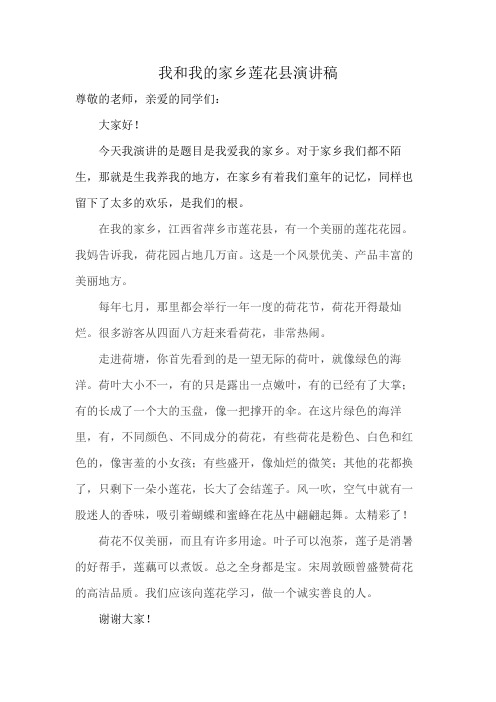 我和我的家乡莲花县演讲稿

尊敬的老师，亲爱的同学们：

大家好！

今天我演讲的是题目是我爱我的家乡。对于家乡我们都不陌生，那就是生我养我的地方，在家乡有着我们童年的记忆，同样也留下了太多的欢乐，是我们的根。

在我的家乡，江西省萍乡市莲花县，有一个美丽的莲花花园。我妈告诉我，荷花园占地几万亩。这是一个风景优美、产品丰富的美丽地方。

每年七月，那里都会举行一年一度的荷花节，荷花开得最灿烂。很多游客从四面八方赶来看荷花，非常热闹。

走进荷塘，你首先看到的是一望无际的荷叶，就像绿色的海洋。荷叶大小不一，有的只是露出一点嫩叶，有的已经有了大掌；有的长成了一个大的玉盘，像一把撑开的伞。在这片绿色的海洋里，有，不同颜色、不同成分的荷花，有些荷花是粉色、白色和红色的，像害羞的小女孩；有些盛开，像灿烂的微笑；其他的花都换了，只剩下一朵小莲花，长大了会结莲子。风一吹，空气中就有一股迷人的香味，吸引着蝴蝶和蜜蜂在花丛中翩翩起舞。太精彩了！

荷花不仅美丽，而且有许多用途。叶子可以泡茶，莲子是消暑的好帮手，莲藕可以煮饭。总之全身都是宝。宋周敦颐曾盛赞荷花的高洁品质。我们应该向莲花学习，做一个诚实善良的人。

谢谢大家！